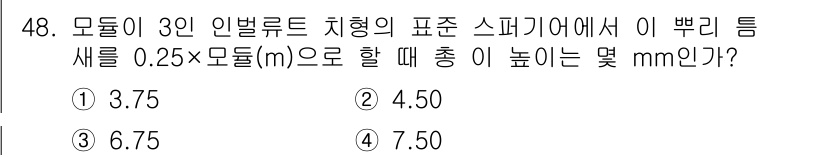 48. 모듈이 3인 인벌류트 치형의 표준 스퍼기어에서 이 뿌리 틈새를 0.25×모듈(m)으로 할 때 총 이 높이는 몇 mm인가?

① 3.75 ② 4.50

③ 6.75 ④ 7.50